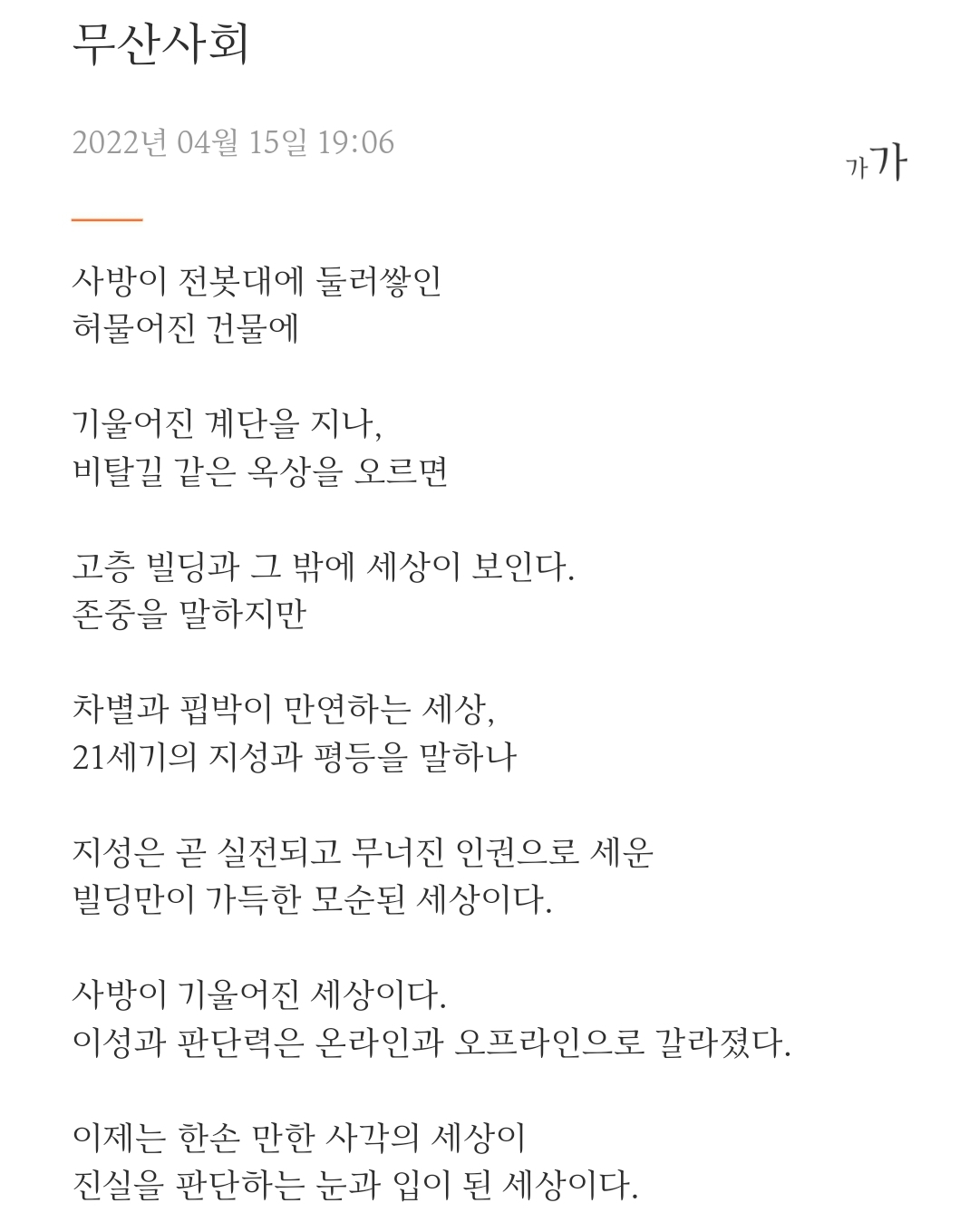 무산사회

2022년 04월 15일 19:06

가가

사방이 전봇대에 둘러쌓인
허물어진 건물에

기울어진 계단을 지나,
비탈길 같은 옥상을 오르면

고층 빌딩과 그 밖에 세상이 보인다.
존중을 말하지만

차별과 핍박이 만연하는 세상,
21세기의 지성과 평등을 말하나

지성은 곧 실전되고 무너진 인권으로 세운
빌딩만이 가득한 모순된 세상이다.

사방이 기울어진 세상이다.
이성과 판단력은 온라인과 오프라인으로 갈라졌다.

이제는 한손 만한 사각의 세상이
진실을 판단하는 눈과 입이 된 세상이다.